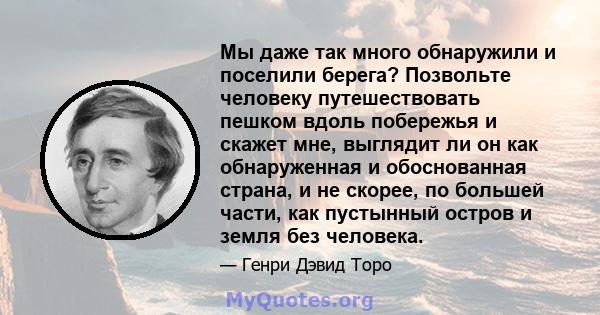 Мы даже так много обнаружили и поселили берега? Позвольте человеку путешествовать пешком вдоль побережья и скажет мне, выглядит ли он как обнаруженная и обоснованная страна, и не скорее, по большей части, как пустынный остров и земля без человека.

— Генри Дэвид Торо

MyQuotes.org